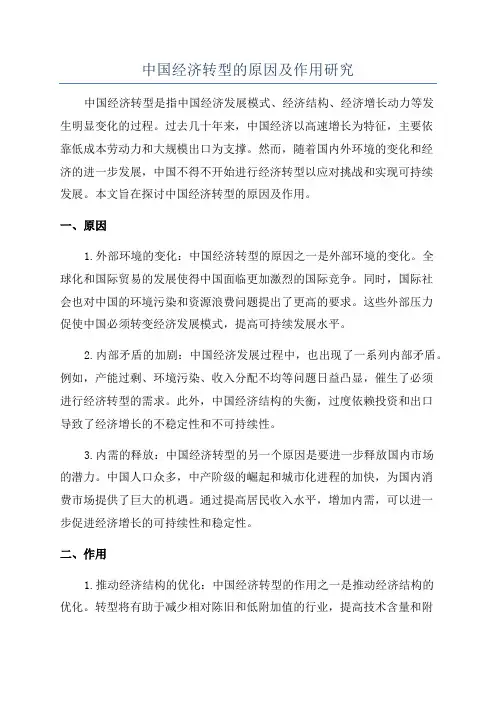 中国经济转型的原因及作用研究

中国经济转型是指中国经济发展模式、经济结构、经济增长动力等发生明显变化的过程。过去几十年来，中国经济以高速增长为特征，主要依靠低成本劳动力和大规模出口为支撑。然而，随着国内外环境的变化和经济的进一步发展，中国不得不开始进行经济转型以应对挑战和实现可持续发展。本文旨在探讨中国经济转型的原因及作用。

一、原因

1.外部环境的变化：中国经济转型的原因之一是外部环境的变化。全球化和国际贸易的发展使得中国面临更加激烈的国际竞争。同时，国际社会也对中国的环境污染和资源浪费问题提出了更高的要求。这些外部压力促使中国必须转变经济发展模式，提高可持续发展水平。

2.内部矛盾的加剧：中国经济发展过程中，也出现了一系列内部矛盾。例如，产能过剩、环境污染、收入分配不均等问题日益凸显，催生了必须进行经济转型的需求。此外，中国经济结构的失衡，过度依赖投资和出口导致了经济增长的不稳定性和不可持续性。

3.内需的释放：中国经济转型的另一个原因是要进一步释放国内市场的潜力。中国人口众多，中产阶级的崛起和城市化进程的加快，为国内消费市场提供了巨大的机遇。通过提高居民收入水平，增加内需，可以进一步促进经济增长的可持续性和稳定性。

二、作用

1.推动经济结构的优化：中国经济转型的作用之一是推动经济结构的优化。转型将有助于减少相对陈旧和低附加值的行业，提高技术含量和附